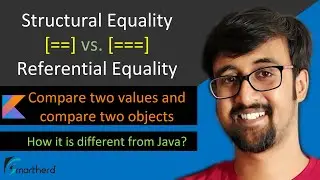 Structural Equality
[==] vs. [===]
Referential Equality

Compare two values and compare two objects

How it is different from Java?

Smartherd